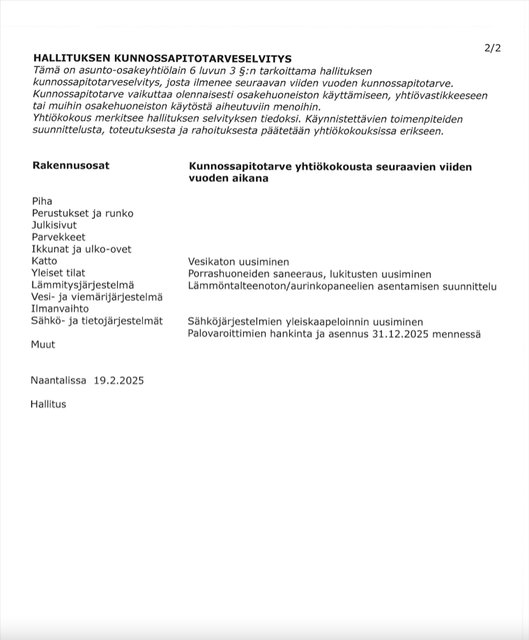 2/2

HALLITUKSEN KUNNOSSAPITOTARVESELVITYS
Tämä on asunto-osakeyhtiölain 6 luvun 3 §:n tarkoittama hallituksen kunnossapitotarveselvitys, josta ilmenee seuraavan viiden vuoden kunnossapitotarve. Kunnossapitotarve vaikuttaa olennaisesti osakehuoneiston käyttämiseen, yhtiövastikkeeseen tai muihin osakehuoneiston käytöstä aiheutuviin menoihin.
Yhtiökokous merkitsee hallituksen selvityksen tiedoksi. Käynnistettävien toimenpiteiden suunnittelusta, toteutuksesta ja rahoituksesta päätetään yhtiökokouksissa erikseen.

| Rakennusosat | Kunnossapitotarve yhtiökokousta seuraavien viiden vuoden aikana |
|---|---|
| Piha | |
| Perustukset ja runko | |
| Julkisivut | |
| Parvekkeet | |
| Ikkunat ja ulko-ovet | |
| Katto | Vesikaton uusiminen |
| Yleiset tilat | Porrashuoneiden saneeraus, lukitusten uusiminen |
| Lämmitysjärjestelmä | Lämmöntalteenoton/aurinkopaneelien asentamisen suunnittelu |
| Vesi- ja viemärijärjestelmä | |
| Ilmanvaihto | |
| Sähkö- ja tietojärjestelmät | Sähköjärjestelmien yleiskaapeloinnin uusiminen |
| | Palovaroittimien hankinta ja asennus 31.12.2025 mennessä |
| Muut | |

Naantalissa 19.2.2025

Hallitus